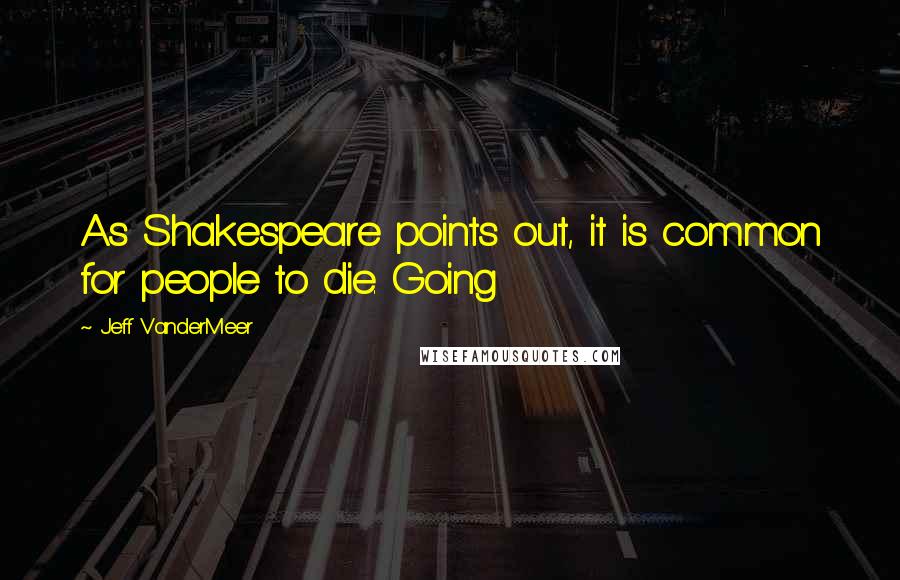 As Shakespeare points out, it is common for people to die. Going

~ Jeff VanderMeer

WISEFAMOUSQUOTES.COM